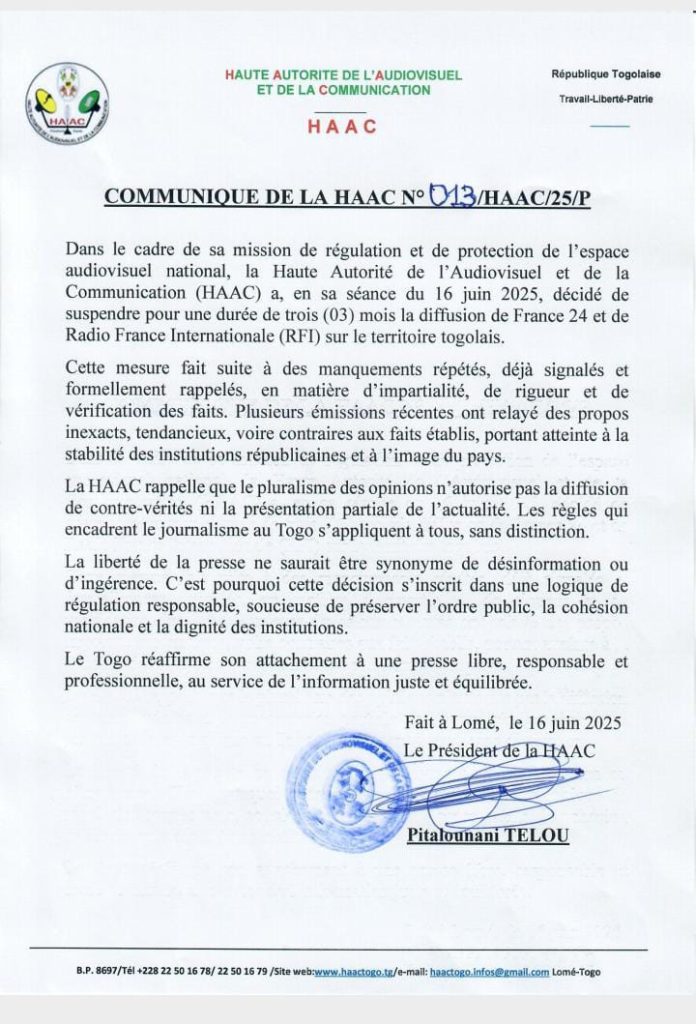 HAAC

HAUTE AUTORITE DE L'AUDIOVISUEL ET DE LA COMMUNICATION

HAAC

République Togolaise

Travail-Liberté-Patrie

COMMUNIQUE DE LA HAAC N° 013/HAAC/25/P

Dans le cadre de sa mission de régulation et de protection de l'espace audiovisuel national, la Haute Autorité de l'Audiovisuel et de la Communication (HAAC) a, en sa séance du 16 juin 2025, décidé de suspendre pour une durée de trois (03) mois la diffusion de France 24 et de Radio France Internationale (RFI) sur le territoire togolais.

Cette mesure fait suite à des manquements répétés, déjà signalés et formellement rappelés, en matière d'impartialité, de rigueur et de vérification des faits. Plusieurs émissions récentes ont relayé des propos inexacts, tendancieux, voire contraires aux faits établis, portant atteinte à la stabilité des institutions républicaines et à l'image du pays.

La HAAC rappelle que le pluralisme des opinions n'autorise pas la diffusion de contre-vérités ni la présentation partiale de l'actualité. Les règles qui encadrent le journalisme au Togo s'appliquent à tous, sans distinction.

La liberté de la presse ne saurait être synonyme de désinformation ou d'ingérence. C'est pourquoi cette décision s'inscrit dans une logique de régulation responsable, soucieuse de préserver l'ordre public, la cohésion nationale et la dignité des institutions.

Le Togo réaffirme son attachement à une presse libre, responsable et professionnelle, au service de l'information juste et équilibrée.

Fait à Lomé, le 16 juin 2025

Le Président de la HAAC

Pitalounani TELOU

B.P. 8697/Tél +228 22 50 16 78/ 22 50 16 79 /Site web:www.haactogo.tg/e-mail: haactogo.infos@gmail.com Lomé-Togo